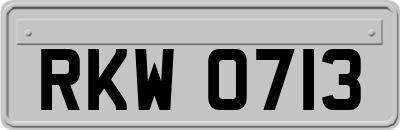 RKW 0713